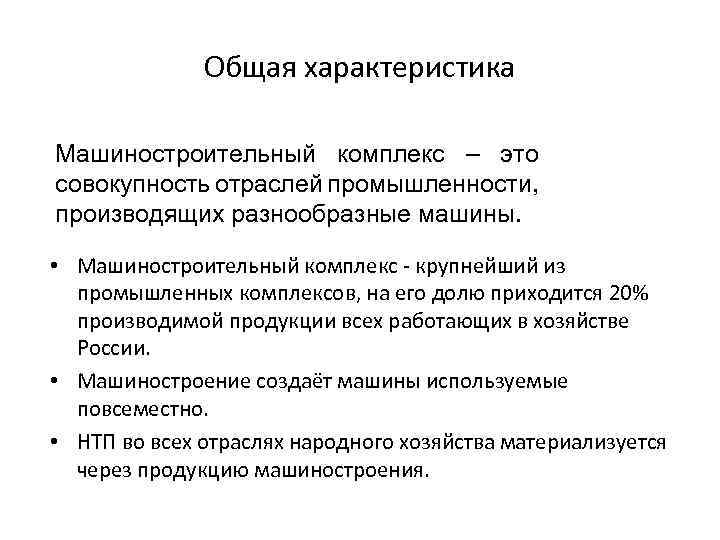 Общая характеристика

Машиностроительный комплекс – это совокупность отраслей промышленности, производящих разнообразные машины.

• Машиностроительный комплекс - крупнейший из промышленных комплексов, на его долю приходится 20% производимой продукции всех работающих в хозяйстве России.
• Машиностроение создаёт машины используемые повсеместно.
• НТП во всех отраслях народного хозяйства материализуется через продукцию машиностроения.